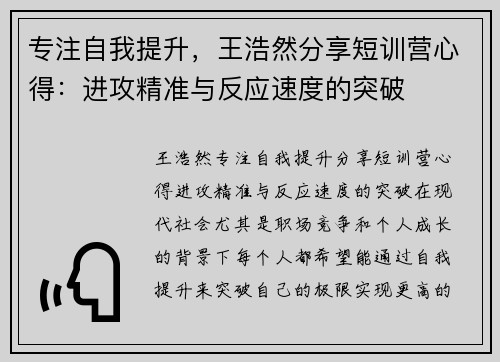 专注自我提升，王浩然分享短训营心得：进攻精准与反应速度的突破

王浩然专注自我提升分享短训营心得进攻精准与反应速度的突破在现代社会尤其是职场竞争和个人成长的背景下每个人都希望能通过自我提升来突破自己的极限实现更高的